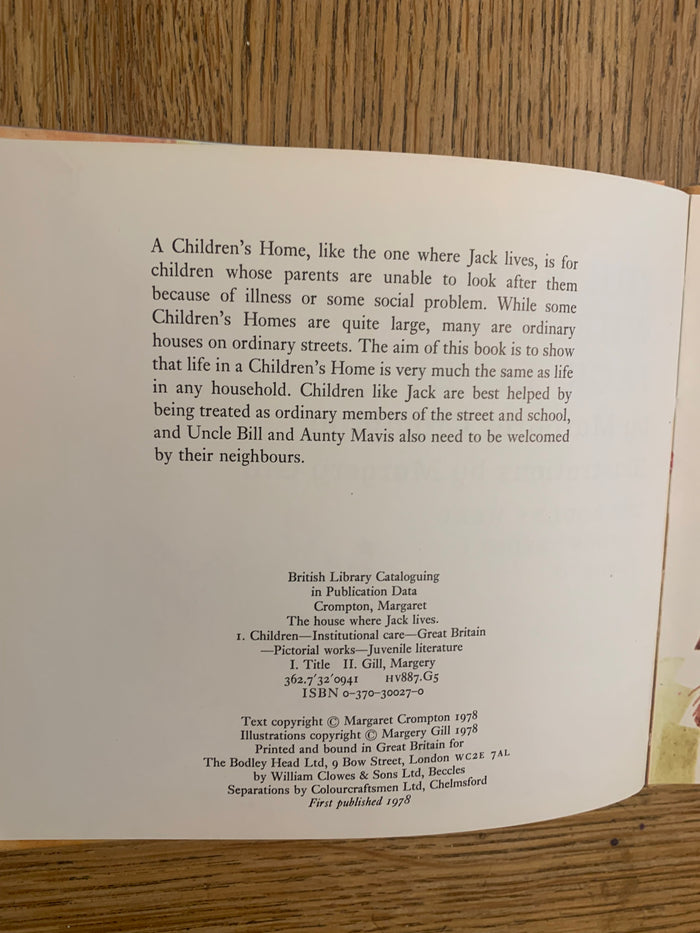 A Children's Home, like the one where Jack lives, is for children whose parents are unable to look after them because of illness or some social problem. While some Children's Homes are quite large, many are ordinary houses on ordinary streets. The aim of this book is to show that life in a Children's Home is very much the same as life in any household. Children like Jack are best helped by being treated as ordinary members of the street and school, and Uncle Bill and Aunty Mavis also need to be welcomed by their neighbours.

British Library Cataloguing
in Publication Data
Crompton, Margaret
The house where Jack lives.
1. Children—Institutional care—Great Britain
—Pictorial works—Juvenile literature
I. Title II. Gill, Margery
362.7'32'0941 HV887.G5
ISBN 0-370-30027-0

Text copyright © Margaret Crompton 1978
Illustrations copyright © Margery Gill 1978
Printed and bound in Great Britain for
The Bodley Head Ltd, 9 Bow Street, London WC2E 7AL
by William Clowes & Sons Ltd, Beccles
Separations by Colourcraftsmen Ltd, Chelmsford
First published 1978